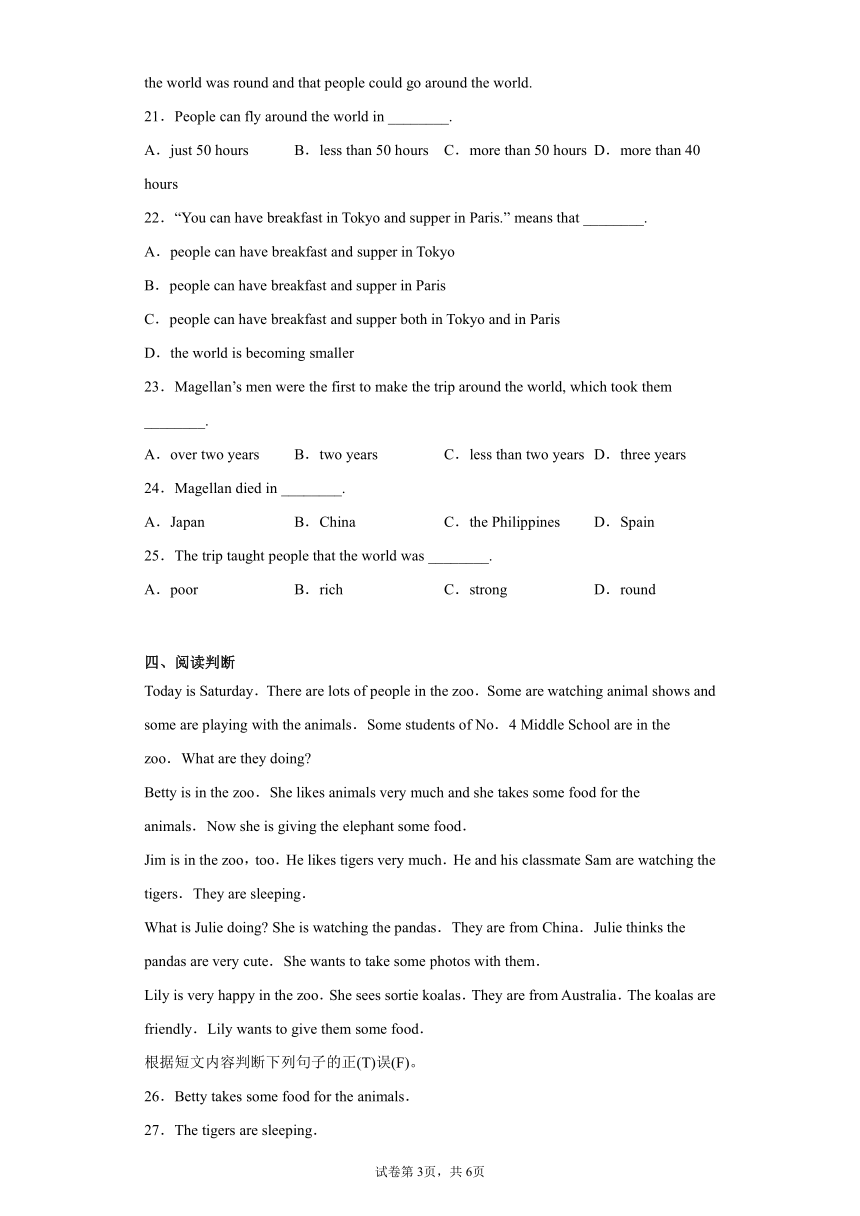 the world was round and that people could go around the world.

21．People can fly around the world in ________.

A．just 50 hours　B．less than 50 hours　C．more than 50 hours　D．more than 40 hours

22．“You can have breakfast in Tokyo and supper in Paris.” means that ________.

A．people can have breakfast and supper in Tokyo

B．people can have breakfast and supper in Paris

C．people can have breakfast and supper both in Tokyo and in Paris

D．the world is becoming smaller

23．Magellan’s men were the first to make the trip around the world, which took them ________.

A．over two years　B．two years　C．less than two years　D．three years

24．Magellan died in ________.

A．Japan　B．China　C．the Philippines　D．Spain

25．The trip taught people that the world was ________.

A．poor　B．rich　C．strong　D．round

四、阅读判断

Today is Saturday．There are lots of people in the zoo．Some are watching animal shows and some are playing with the animals．Some students of No．4 Middle School are in the zoo．What are they doing?

Betty is in the zoo．She likes animals very much and she takes some food for the animals．Now she is giving the elephant some food．

Jim is in the zoo，too．He likes tigers very much．He and his classmate Sam are watching the tigers．They are sleeping．

What is Julie doing? She is watching the pandas．They are from China．Julie thinks the pandas are very cute．She wants to take some photos with them．

Lily is very happy in the zoo．She sees sortie koalas．They are from Australia．The koalas are friendly．Lily wants to give them some food．

根据短文内容判断下列句子的正(T)误(F)。

26．Betty takes some food for the animals．

27．The tigers are sleeping．

试卷第3页，共6页